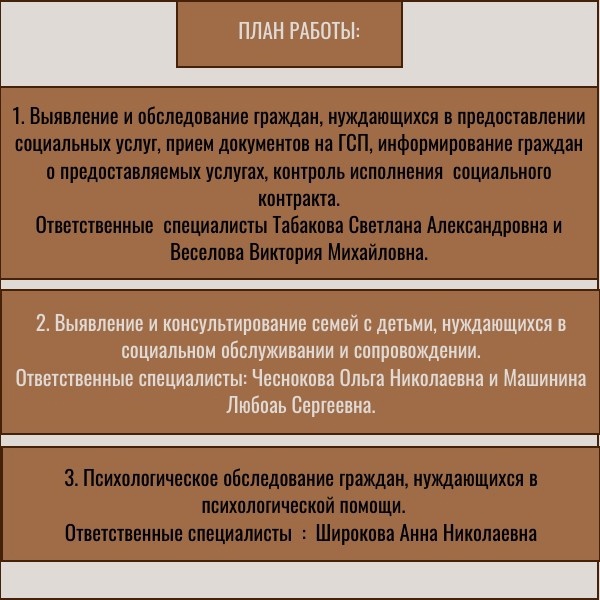 ПЛАН РАБОТЫ:

1. Выявление и обследование граждан, нуждающихся в предоставлении социальных услуг, прием документов на ГСП, информирование граждан о предоставляемых услугах, контроль исполнения социального контракта.
Ответственные специалисты Табакова Светлана Александровна и Веселова Виктория Михайловна.

2. Выявление и консультирование семей с детьми, нуждающихся в социальном обслуживании и сопровождении.
Ответственные специалисты: Чеснокова Ольга Николаевна и Машинина Любоаь Сергеевна.

3. Психологическое обследование граждан, нуждающихся в психологической помощи.
Ответственные специалисты : Широкова Анна Николаевна